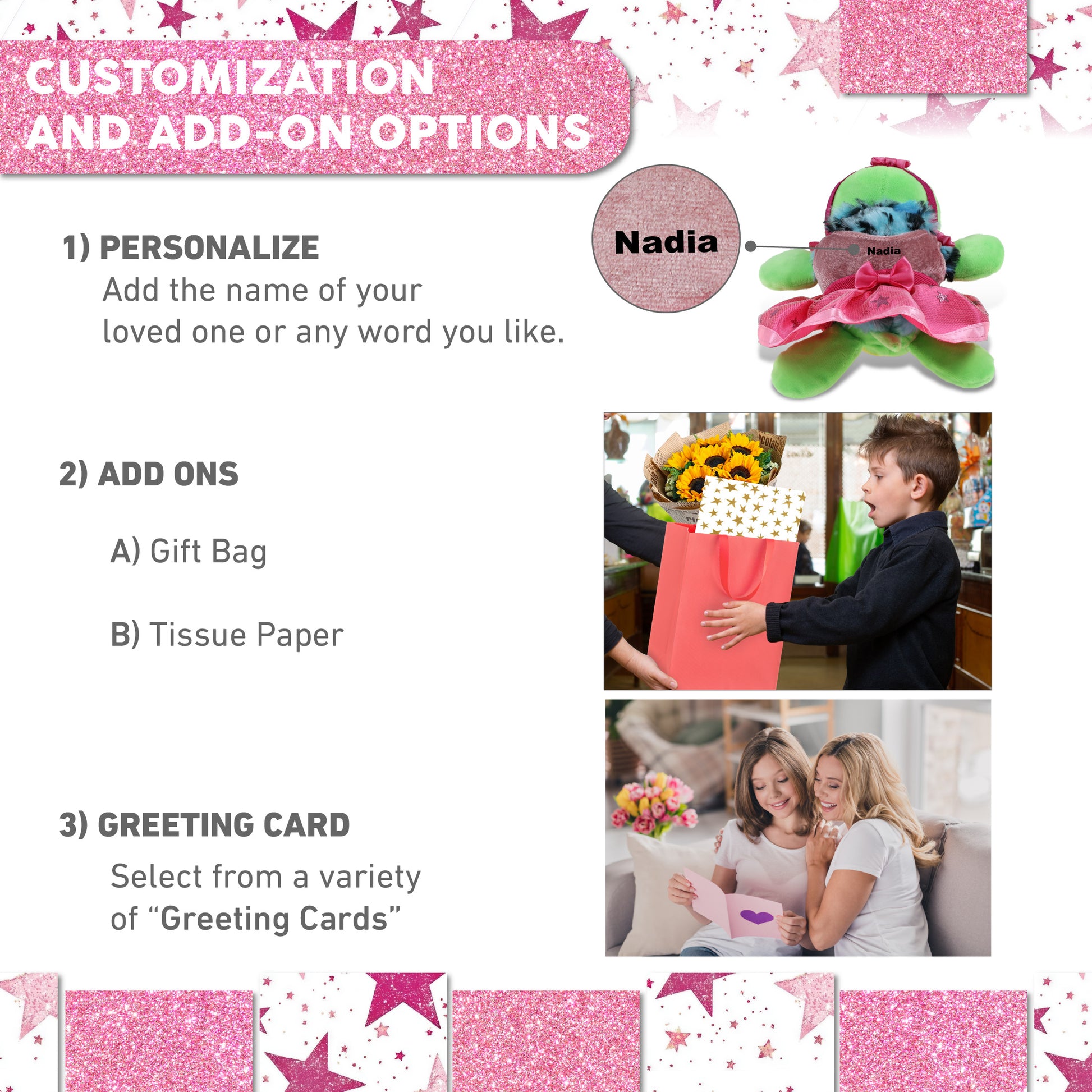 CUSTOMIZATION AND ADD-ON OPTIONS

1) PERSONALIZE

Add the name of your loved one or any word you like.

Nadia

Nadia

2) ADD ONS

A) Gift Bag

B) Tissue Paper

3) GREETING CARD

Select from a variety of "Greeting Cards"